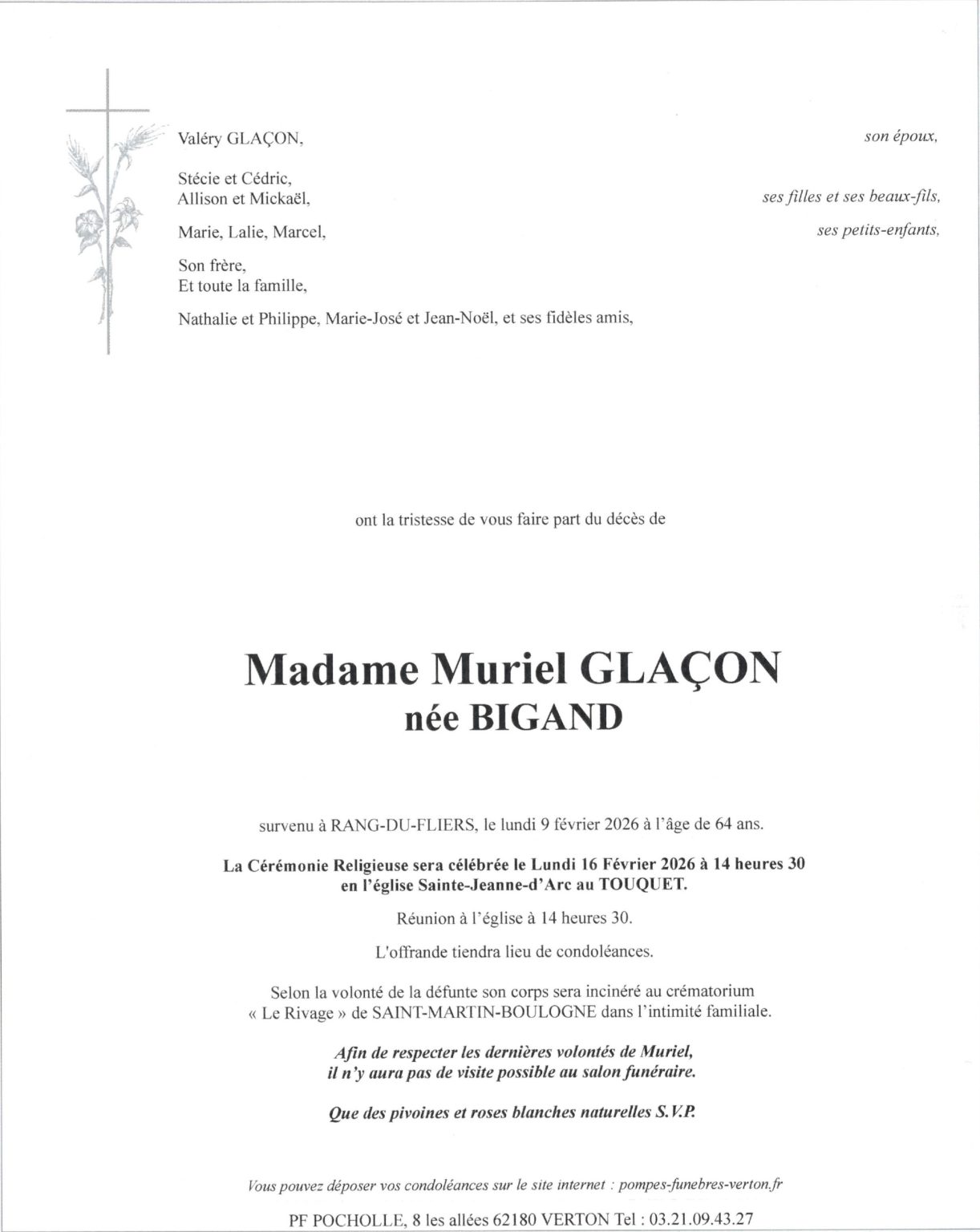 Valéry GLAÇON,

son époux,

Stécie et Cédric,
Allison et Mickaël,

ses filles et ses beaux-fils,

Marie, Lalie, Marcel,

ses petits-enfants,

Son frère,
Et toute la famille,

Nathalie et Philippe, Marie-José et Jean-Noël, et ses fidèles amis,

ont la tristesse de vous faire part du décès de

Madame Muriel GLAÇON
née BIGAND

survenu à RANG-DU-FLIERS, le lundi 9 février 2026 à l'âge de 64 ans.

La Cérémonie Religieuse sera célébrée le Lundi 16 Février 2026 à 14 heures 30 en l'église Sainte-Jeanne-d'Arc au TOUQUET.

Réunion à l'église à 14 heures 30.

L'offrande tiendra lieu de condoléances.

Selon la volonté de la défunte son corps sera incinéré au crématorium « Le Rivage » de SAINT-MARTIN-BOULOGNE dans l'intimité familiale.

Afin de respecter les dernières volontés de Muriel,
il n'y aura pas de visite possible au salon funéraire.

Que des pivoines et roses blanches naturelles S.V.P.

Vous pouvez déposer vos condoléances sur le site internet : pompes-funebres-verton.fr

PF POCHOLLE, 8 les allées 62180 VERTON Tel : 03.21.09.43.27